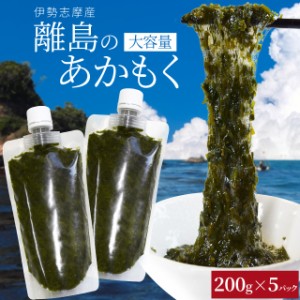 伊勢志摩産

離島の 大容量

あかもく

200g×5パック